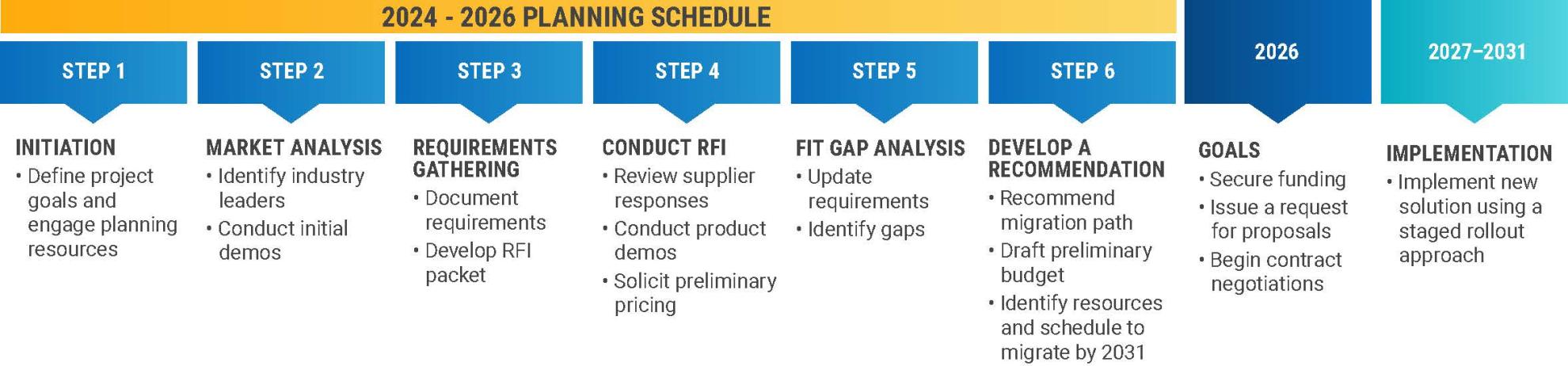 2024 - 2026 PLANNING SCHEDULE

STEP 1

INITIATION
• Define project goals and engage planning resources

STEP 2

MARKET ANALYSIS
• Identify industry leaders
• Conduct initial demos

STEP 3

REQUIREMENTS GATHERING
• Document requirements
• Develop RFI packet

STEP 4

CONDUCT RFI
• Review supplier responses
• Conduct product demos
• Solicit preliminary pricing

STEP 5

FIT GAP ANALYSIS
• Update requirements
• Identify gaps

STEP 6

DEVELOP A RECOMMENDATION
• Recommend migration path
• Draft preliminary budget
• Identify resources and schedule to migrate by 2031

2026

GOALS
• Secure funding
• Issue a request for proposals
• Begin contract negotiations

2027–2031

IMPLEMENTATION
• Implement new solution using a staged rollout approach